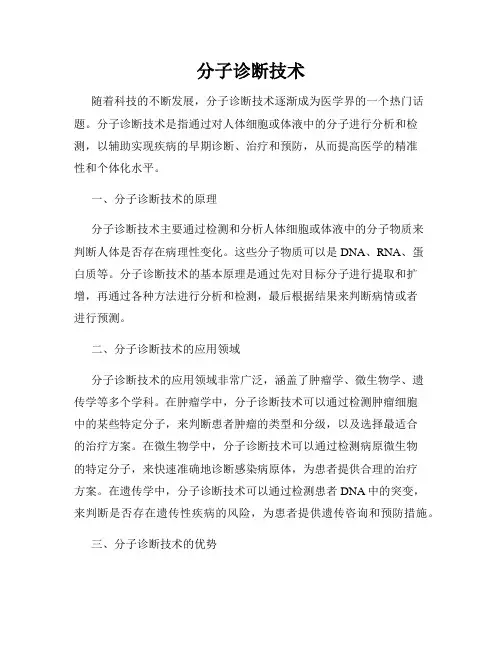 分子诊断技术

随着科技的不断发展，分子诊断技术逐渐成为医学界的一个热门话题。分子诊断技术是指通过对人体细胞或体液中的分子进行分析和检测，以辅助实现疾病的早期诊断、治疗和预防，从而提高医学的精准性和个体化水平。

一、分子诊断技术的原理

分子诊断技术主要通过检测和分析人体细胞或体液中的分子物质来判断人体是否存在病理性变化。这些分子物质可以是DNA、RNA、蛋白质等。分子诊断技术的基本原理是通过先对目标分子进行提取和扩增，再通过各种方法进行分析和检测，最后根据结果来判断病情或者进行预测。

二、分子诊断技术的应用领域

分子诊断技术的应用领域非常广泛，涵盖了肿瘤学、微生物学、遗传学等多个学科。在肿瘤学中，分子诊断技术可以通过检测肿瘤细胞中的某些特定分子，来判断患者肿瘤的类型和分级，以及选择最适合的治疗方案。在微生物学中，分子诊断技术可以通过检测病原微生物的特定分子，来快速准确地诊断感染病原体，为患者提供合理的治疗方案。在遗传学中，分子诊断技术可以通过检测患者DNA中的突变，来判断是否存在遗传性疾病的风险，为患者提供遗传咨询和预防措施。

三、分子诊断技术的优势